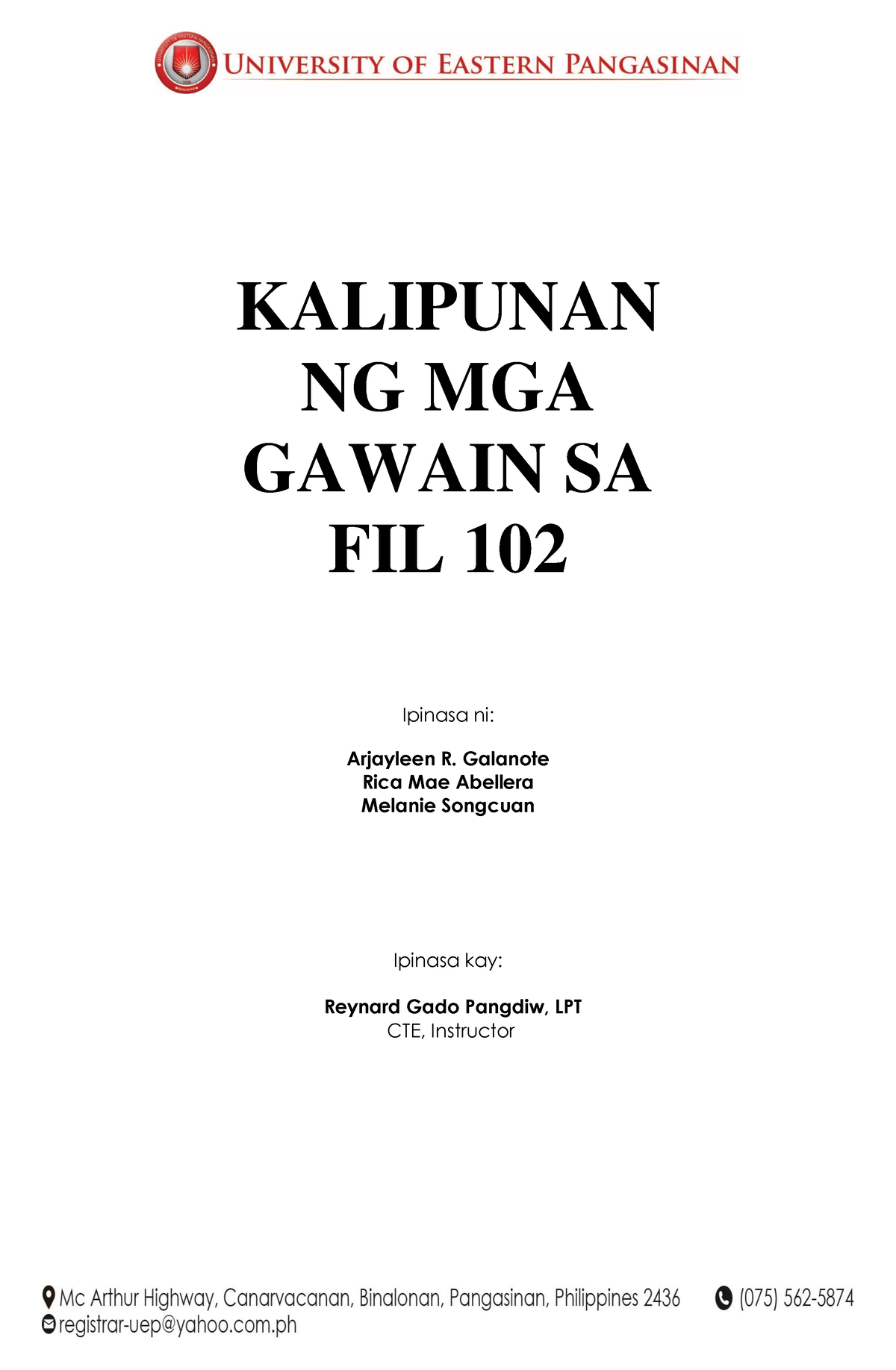 UNIVERSITY OF EASTERN PANGASINAN

KALIPUNAN NG MGA GAWAIN SA FIL 102

Ipinasa ni:

Arjayleen R. Galanote
Rica Mae Abellera
Melanie Songcuan

Ipinasa kay:

Reynard Gado Pangdiw, LPT
CTE, Instructor

Mc Arthur Highway, Canarvacanan, Binalonan, Pangasinan, Philippines 2436 (075) 562-5874
registrar-uep@yahoo.com.ph